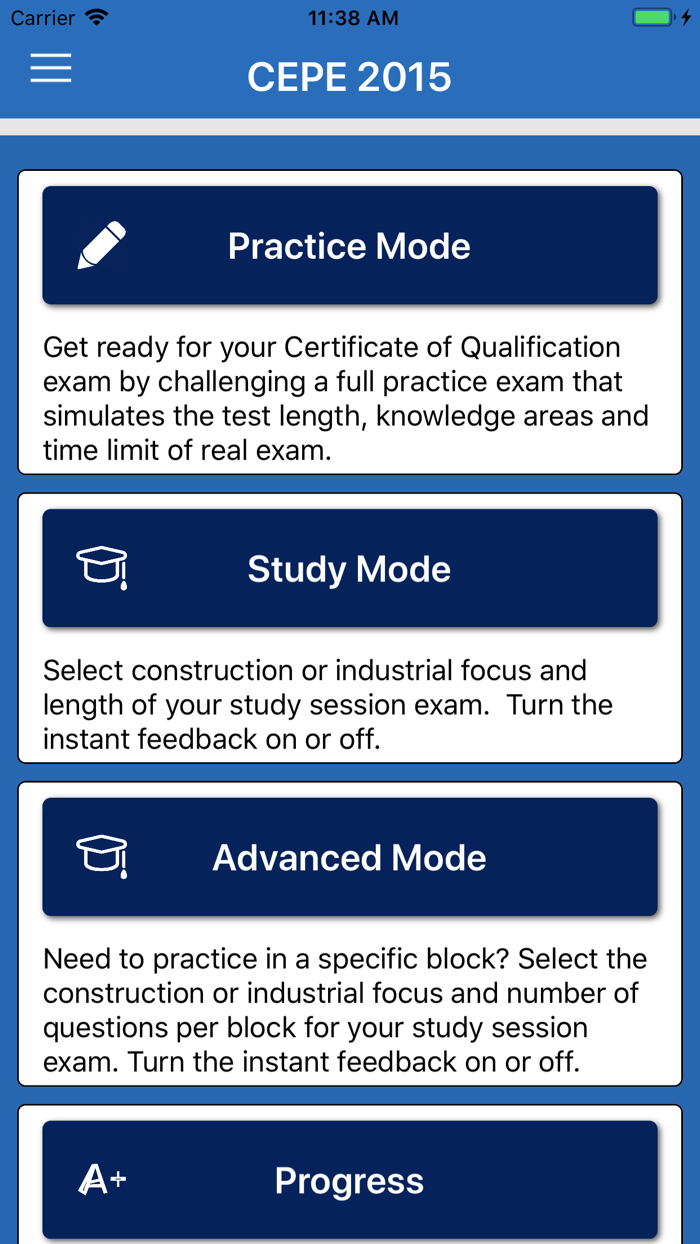 Carrier 11:38 AM

CEPE 2015

Practice Mode

Get ready for your Certificate of Qualification exam by challenging a full practice exam that simulates the test length, knowledge areas and time limit of real exam.

Study Mode

Select construction or industrial focus and length of your study session exam. Turn the instant feedback on or off.

Advanced Mode

Need to practice in a specific block? Select the construction or industrial focus and number of questions per block for your study session exam. Turn the instant feedback on or off.

A+ Progress